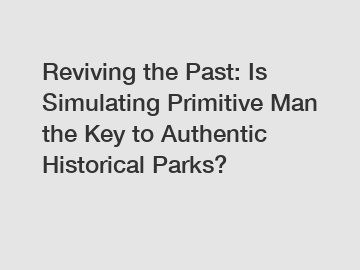 Reviving the Past: Is Simulating Primitive Man the Key to Authentic Historical Parks?